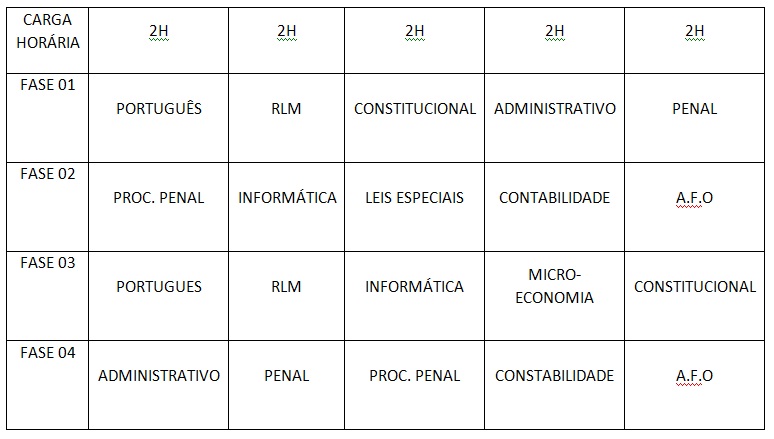 | CARGA HORÁRIA | 2H | 2H | 2H | 2H | 2H |
|---|---|---|---|---|---|
| FASE 01 | PORTUGUÊS | RLM | CONSTITUCIONAL | ADMINISTRATIVO | PENAL |
| FASE 02 | PROC. PENAL | INFORMÁTICA | LEIS ESPECIAIS | CONTABILIDADE | A.F.O |
| FASE 03 | PORTUGUES | RLM | INFORMÁTICA | MICRO-ECONOMIA | CONSTITUCIONAL |
| FASE 04 | ADMINISTRATIVO | PENAL | PROC. PENAL | CONSTABILIDADE | A.F.O |